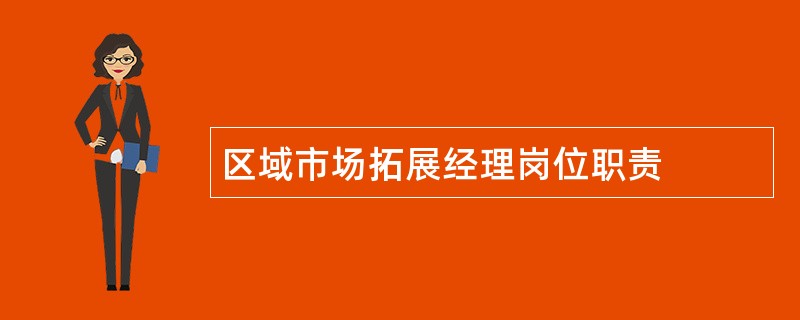 区域市场拓展经理岗位职责